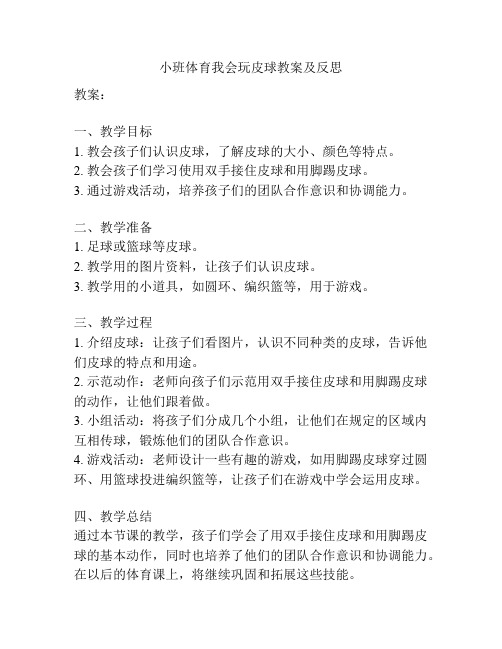 小班体育我会玩皮球教案及反思

教案：

一、教学目标
1. 教会孩子们认识皮球，了解皮球的大小、颜色等特点。
2. 教会孩子们学习使用双手接住皮球和用脚踢皮球。
3. 通过游戏活动，培养孩子们的团队合作意识和协调能力。

二、教学准备
1. 足球或篮球等皮球。
2. 教学用的图片资料，让孩子们认识皮球。
3. 教学用的小道具，如圆环、编织篮等，用于游戏。

三、教学过程
1. 介绍皮球：让孩子们看图片，认识不同种类的皮球，告诉他们皮球的特点和用途。
2. 示范动作：老师向孩子们示范用双手接住皮球和用脚踢皮球的动作，让他们跟着做。
3. 小组活动：将孩子们分成几个小组，让他们在规定的区域内互相传球，锻炼他们的团队合作意识。
4. 游戏活动：老师设计一些有趣的游戏，如用脚踢皮球穿过圆环、用篮球投进编织篮等，让孩子们在游戏中学会运用皮球。

四、教学总结
通过本节课的教学，孩子们学会了用双手接住皮球和用脚踢皮球的基本动作，同时也培养了他们的团队合作意识和协调能力。在以后的体育课上，将继续巩固和拓展这些技能。